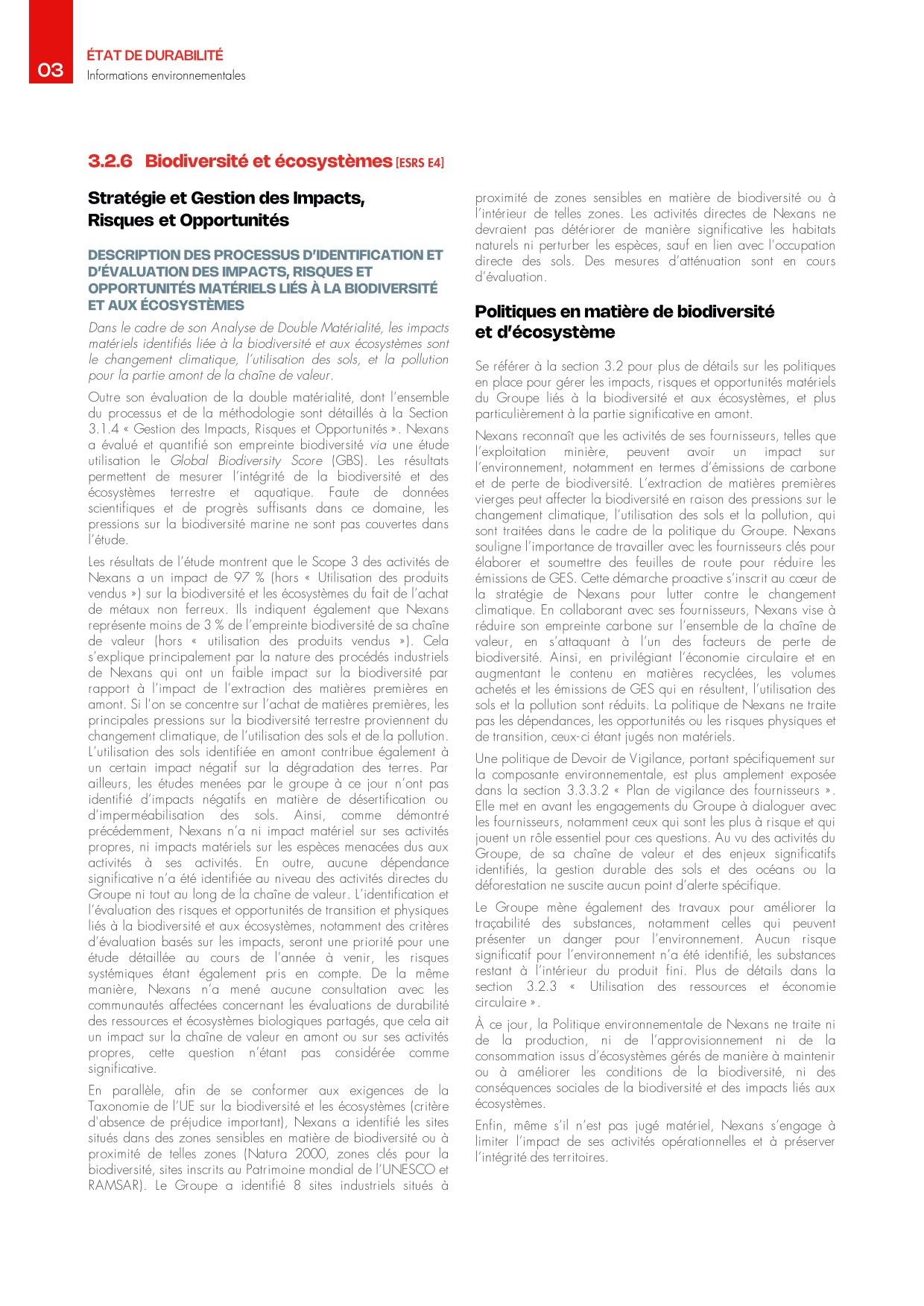 03

ÉTAT DE DURABILITÉ
Informations environnementales

3.2.6 Biodiversité et écosystèmes [ESRS E4]

Stratégie et Gestion des Impacts, Risques et Opportunités

DESCRIPTION DES PROCESSUS D'IDENTIFICATION ET D'ÉVALUATION DES IMPACTS, RISQUES ET OPPORTUNITÉS MATÉRIELS LIÉS À LA BIODIVERSITÉ ET AUX ÉCOSYSTÈMES

Dans le cadre de son Analyse de Double Matérialité, les impacts matériels identifiés liée à la biodiversité et aux écosystèmes sont le changement climatique, l'utilisation des sols, et la pollution pour la partie amont de la chaîne de valeur.

Outre son évaluation de la double matérialité, dont l'ensemble du processus et de la méthodologie sont détaillés à la Section 3.1.4 « Gestion des Impacts, Risques et Opportunités ». Nexans a évalué et quantifié son empreinte biodiversité via une étude utilisation le Global Biodiversity Score (GBS). Les résultats permettent de mesurer l'intégrité de la biodiversité et des écosystèmes terrestre et aquatique. Faute de données scientifiques et de progrès suffisants dans ce domaine, les pressions sur la biodiversité marine ne sont pas couvertes dans l'étude.

Les résultats de l'étude montrent que le Scope 3 des activités de Nexans a un impact de 97 % (hors « Utilisation des produits vendus ») sur la biodiversité et les écosystèmes du fait de l'achat de métaux non ferreux. Ils indiquent également que Nexans représente moins de 3 % de l'empreinte biodiversité de sa chaîne de valeur (hors « utilisation des produits vendus »). Cela s'explique principalement par la nature des procédés industriels de Nexans qui ont un faible impact sur la biodiversité par rapport à l'impact de l'extraction des matières premières en amont. Si l'on se concentre sur l'achat de matières premières, les principales pressions sur la biodiversité terrestre proviennent du changement climatique, de l'utilisation des sols et de la pollution. L'utilisation des sols identifiée en amont contribue également à un certain impact négatif sur la dégradation des terres. Par ailleurs, les études menées par le groupe à ce jour n'ont pas identifié d'impacts négatifs en matière de désertification ou d'imperméabilisation des sols. Ainsi, comme démontré précédemment, Nexans n'a ni impact matériel sur ses activités propres, ni impacts matériels sur les espèces menacées dus aux activités à ses activités. En outre, aucune dépendance significative n'a été identifiée au niveau des activités directes du Groupe ni tout au long de la chaîne de valeur. L'identification et l'évaluation des risques et opportunités de transition et physiques liés à la biodiversité et aux écosystèmes, notamment des critères d'évaluation basés sur les impacts, seront une priorité pour une étude détaillée au cours de l'année à venir, les risques systémiques étant également pris en compte. De la même manière, Nexans n'a mené aucune consultation avec les communautés affectées concernant les évaluations de durabilité des ressources et écosystèmes biologiques partagés, que cela ait un impact sur la chaîne de valeur en amont ou sur ses activités propres, cette question n'étant pas considérée comme significative.

En parallèle, afin de se conformer aux exigences de la Taxonomie de l'UE sur la biodiversité et les écosystèmes (critère d'absence de préjudice important), Nexans a identifié les sites situés dans des zones sensibles en matière de biodiversité ou à proximité de telles zones (Natura 2000, zones clés pour la biodiversité, sites inscrits au Patrimoine mondial de l'UNESCO et RAMSAR). Le Groupe a identifié 8 sites industriels situés à proximité de zones sensibles en matière de biodiversité ou à l'intérieur de telles zones. Les activités directes de Nexans ne devraient pas détériorer de manière significative les habitats naturels ni perturber les espèces, sauf en lien avec l'occupation directe des sols. Des mesures d'atténuation sont en cours d'évaluation.

Politiques en matière de biodiversité et d'écosystème

Se référer à la section 3.2 pour plus de détails sur les politiques en place pour gérer les impacts, risques et opportunités matériels du Groupe liés à la biodiversité et aux écosystèmes, et plus particulièrement à la partie significative en amont.

Nexans reconnaît que les activités de ses fournisseurs, telles que l'exploitation minière, peuvent avoir un impact sur l'environnement, notamment en termes d'émissions de carbone et de perte de biodiversité. L'extraction de matières premières vierges peut affecter la biodiversité en raison des pressions sur le changement climatique, l'utilisation des sols et la pollution, qui sont traitées dans le cadre de la politique du Groupe. Nexans souligne l'importance de travailler avec les fournisseurs clés pour élaborer et soumettre des feuilles de route pour réduire les émissions de GES. Cette démarche proactive s'inscrit au cœur de la stratégie de Nexans pour lutter contre le changement climatique. En collaborant avec ses fournisseurs, Nexans vise à réduire son empreinte carbone sur l'ensemble de la chaîne de valeur, en s'attaquant à l'un des facteurs de perte de biodiversité. Ainsi, en privilégiant l'économie circulaire et en augmentant le contenu en matières recyclées, les volumes achetés et les émissions de GES qui en résultent, l'utilisation des sols et la pollution sont réduits. La politique de Nexans ne traite pas les dépendances, les opportunités ou les risques physiques et de transition, ceux-ci étant jugés non matériels.

Une politique de Devoir de Vigilance, portant spécifiquement sur la composante environnementale, est plus amplement exposée dans la section 3.3.3.2 « Plan de vigilance des fournisseurs ». Elle met en avant les engagements du Groupe à dialoguer avec les fournisseurs, notamment ceux qui sont les plus à risque et qui jouent un rôle essentiel pour ces questions. Au vu des activités du Groupe, de sa chaîne de valeur et des enjeux significatifs identifiés, la gestion durable des sols et des océans ou la déforestation ne suscite aucun point d'alerte spécifique.

Le Groupe mène également des travaux pour améliorer la traçabilité des substances, notamment celles qui peuvent présenter un danger pour l'environnement. Aucun risque significatif pour l'environnement n'a été identifié, les substances restant à l'intérieur du produit fini. Plus de détails dans la section 3.2.3 « Utilisation des ressources et économie circulaire ».

À ce jour, la Politique environnementale de Nexans ne traite ni de la production, ni de l'approvisionnement ni de la consommation issus d'écosystèmes gérés de manière à maintenir ou à améliorer les conditions de la biodiversité, ni des conséquences sociales de la biodiversité et des impacts liés aux écosystèmes.

Enfin, même s'il n'est pas jugé matériel, Nexans s'engage à limiter l'impact de ses activités opérationnelles et à préserver l'intégrité des territoires.